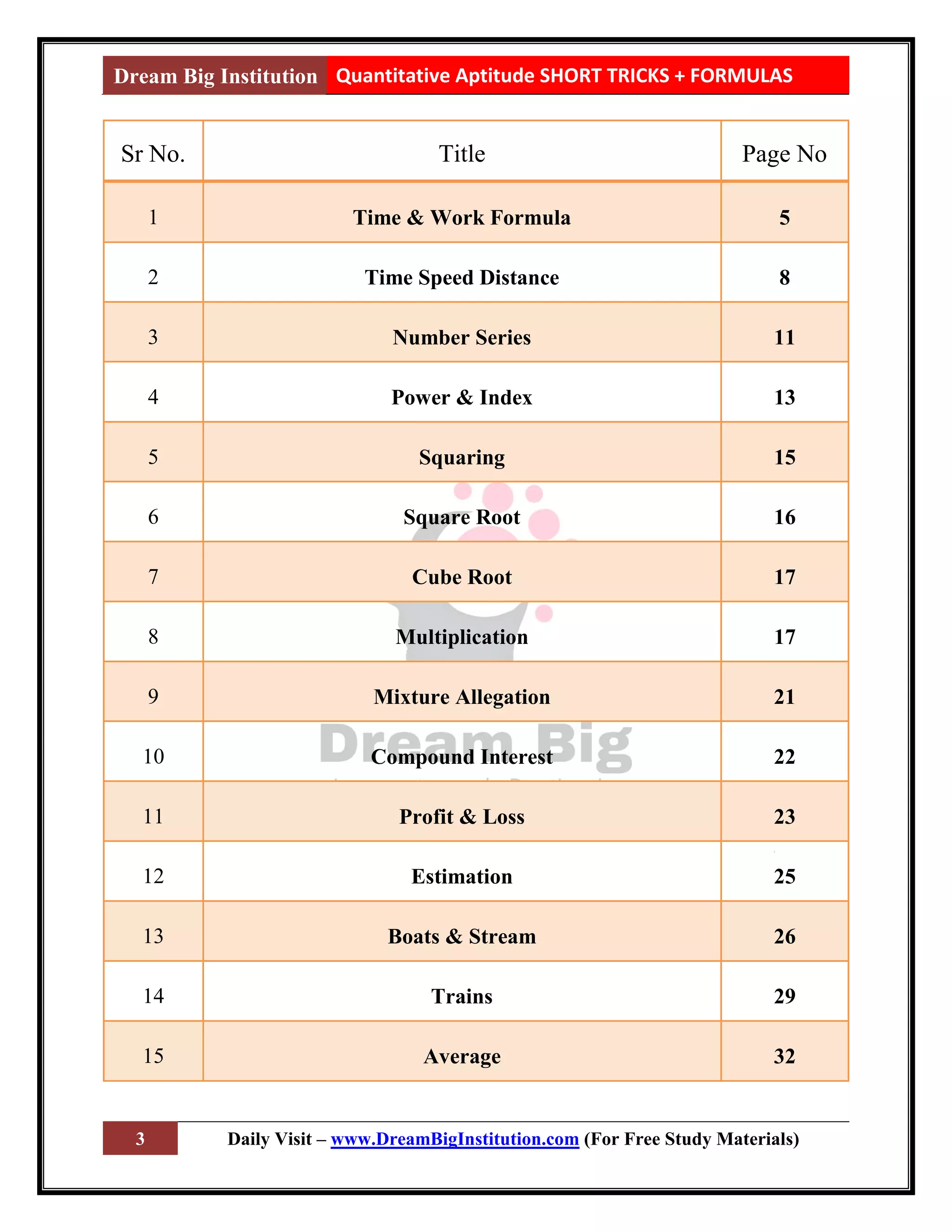 Dream Big Institution Quantitative Aptitude SHORT TRICKS + FORMULAS

| Sr No. | Title | Page No |
|---|---|---|
| 1 | Time & Work Formula | 5 |
| 2 | Time Speed Distance | 8 |
| 3 | Number Series | 11 |
| 4 | Power & Index | 13 |
| 5 | Squaring | 15 |
| 6 | Square Root | 16 |
| 7 | Cube Root | 17 |
| 8 | Multiplication | 17 |
| 9 | Mixture Allegation | 21 |
| 10 | Compound Interest | 22 |
| 11 | Profit & Loss | 23 |
| 12 | Estimation | 25 |
| 13 | Boats & Stream | 26 |
| 14 | Trains | 29 |
| 15 | Average | 32 |

Dream Big

3 Daily Visit – www.DreamBigInstitution.com (For Free Study Materials)